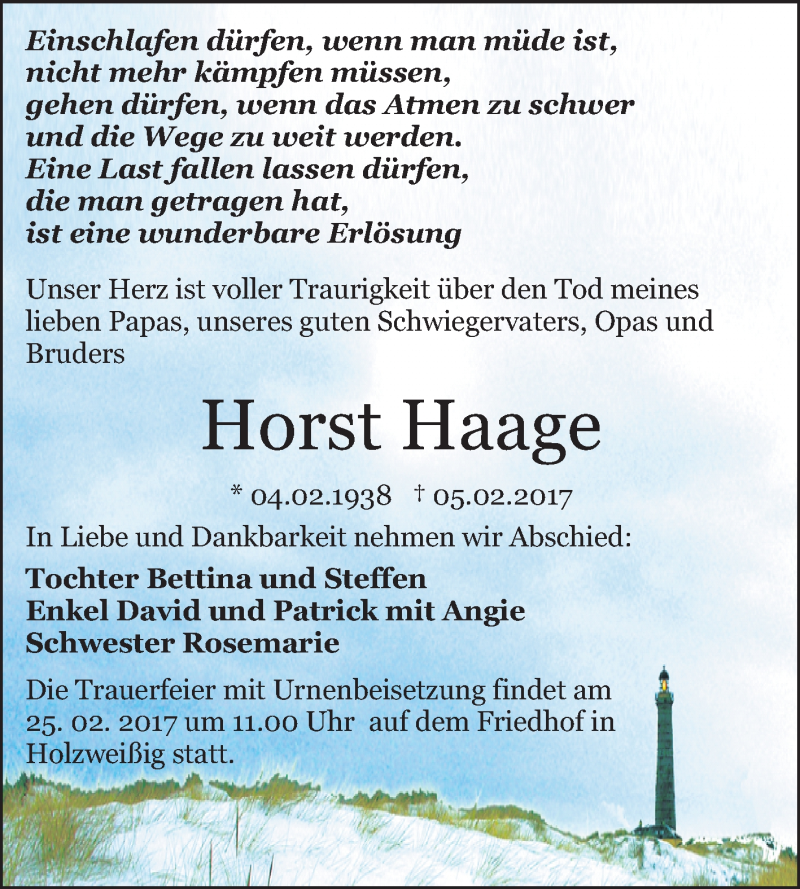 Einschlafen dürfen, wenn man müde ist,
nicht mehr kämpfen müssen,
gehen dürfen, wenn das Atmen zu schwer
und die Wege zu weit werden.
Eine Last fallen lassen dürfen,
die man getragen hat,
ist eine wunderbare Erlösung

Unser Herz ist voller Traurigkeit über den Tod meines lieben Papas, unseres guten Schwiegervaters, Opas und Bruders

Horst Haage

* 04.02.1938 † 05.02.2017

In Liebe und Dankbarkeit nehmen wir Abschied:

Tochter Bettina und Steffen
Enkel David und Patrick mit Angie
Schwester Rosemarie

Die Trauerfeier mit Urnenbeisetzung findet am 25. 02. 2017 um 11.00 Uhr auf dem Friedhof in Holzweißig statt.